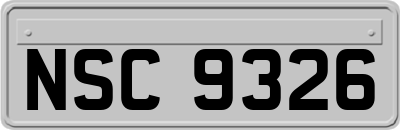 NSC 9326